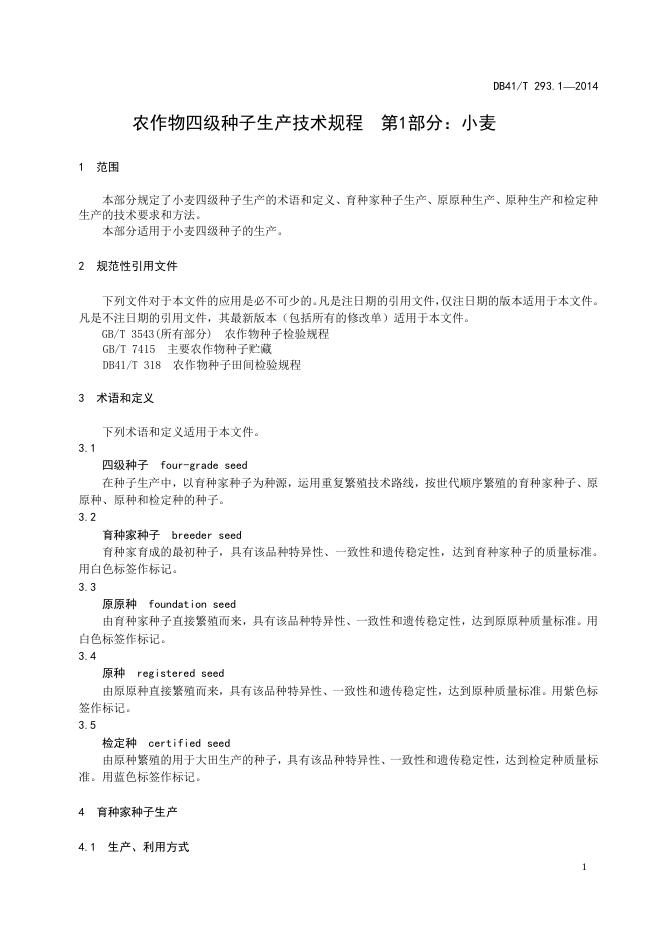 DB41/T 293.1—2014

农作物四级种子生产技术规程　第1部分：小麦

1　范围

本部分规定了小麦四级种子生产的术语和定义、育种家种子生产、原原种生产、原种生产和检定种生产的技术要求和方法。
本部分适用于小麦四级种子的生产。

2　规范性引用文件

下列文件对于本文件的应用是必不可少的。凡是注日期的引用文件，仅注日期的版本适用于本文件。凡是不注日期的引用文件，其最新版本（包括所有的修改单）适用于本文件。
GB/T 3543(所有部分)　农作物种子检验规程
GB/T 7415　主要农作物种子贮藏
DB41/T 318　农作物种子田间检验规程

3　术语和定义

下列术语和定义适用于本文件。
3.1
四级种子　four-grade seed
在种子生产中，以育种家种子为种源，运用重复繁殖技术路线，按世代顺序繁殖的育种家种子、原原种、原种和检定种的种子。
3.2
育种家种子　breeder seed
育种家育成的最初种子，具有该品种特异性、一致性和遗传稳定性，达到育种家种子的质量标准。用白色标签作标记。
3.3
原原种　foundation seed
由育种家种子直接繁殖而来，具有该品种特异性、一致性和遗传稳定性，达到原原种质量标准。用白色标签作标记。
3.4
原种　registered seed
由原原种直接繁殖而来，具有该品种特异性、一致性和遗传稳定性，达到原种质量标准。用紫色标签作标记。
3.5
检定种　certified seed
由原种繁殖的用于大田生产的种子，具有该品种特异性、一致性和遗传稳定性，达到检定种质量标准。用蓝色标签作标记。

4　育种家种子生产

4.1　生产、利用方式

1